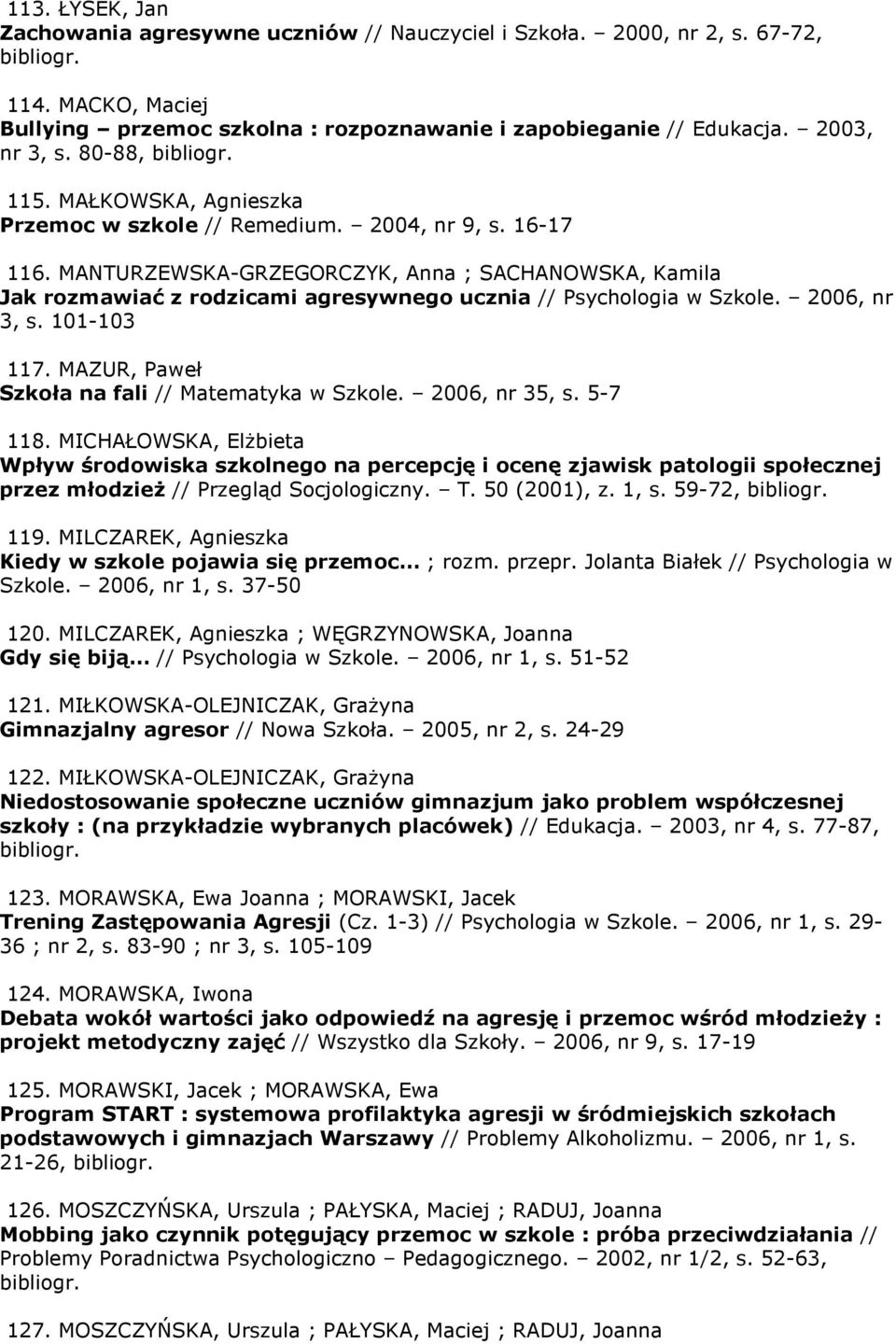 113. ŁYSEK, Jan
Zachowania agresywne uczniów // Nauczyciel i Szkoła. – 2000, nr 2, s. 67-72, bibliogr.

114. MACKO, Maciej
Bullying – przemoc szkolna : rozpoznawanie i zapobieganie // Edukacja. – 2003, nr 3, s. 80-88, bibliogr.

115. MAŁKOWSKA, Agnieszka
Przemoc w szkole // Remedium. – 2004, nr 9, s. 16-17

116. MANTURZEWSKA-GRZEGORCZYK, Anna ; SACHANOWSKA, Kamila
Jak rozmawiać z rodzicami agresywnego ucznia // Psychologia w Szkole. – 2006, nr 3, s. 101-103

117. MAZUR, Paweł
Szkoła na fali // Matematyka w Szkole. – 2006, nr 35, s. 5-7

118. MICHAŁOWSKA, Elżbieta
Wpływ środowiska szkolnego na percepcję i ocenę zjawisk patologii społecznej przez młodzież // Przegląd Socjologiczny. – T. 50 (2001), z. 1, s. 59-72, bibliogr.

119. MILCZAREK, Agnieszka
Kiedy w szkole pojawia się przemoc... ; rozm. przepr. Jolanta Białek // Psychologia w Szkole. – 2006, nr 1, s. 37-50

120. MILCZAREK, Agnieszka ; WĘGRZYNOWSKA, Joanna
Gdy się biją... // Psychologia w Szkole. – 2006, nr 1, s. 51-52

121. MIŁKOWSKA-OLEJNICZAK, Grażyna
Gimnazjalny agresor // Nowa Szkoła. – 2005, nr 2, s. 24-29

122. MIŁKOWSKA-OLEJNICZAK, Grażyna
Niedostosowanie społeczne uczniów gimnazjum jako problem współczesnej szkoły : (na przykładzie wybranych placówek) // Edukacja. – 2003, nr 4, s. 77-87, bibliogr.

123. MORAWSKA, Ewa Joanna ; MORAWSKI, Jacek
Trening Zastępowania Agresji (Cz. 1-3) // Psychologia w Szkole. – 2006, nr 1, s. 29-36 ; nr 2, s. 83-90 ; nr 3, s. 105-109

124. MORAWSKA, Iwona
Debata wokół wartości jako odpowiedź na agresję i przemoc wśród młodzieży : projekt metodyczny zajęć // Wszystko dla Szkoły. – 2006, nr 9, s. 17-19

125. MORAWSKI, Jacek ; MORAWSKA, Ewa
Program START : systemowa profilaktyka agresji w śródmiejskich szkołach podstawowych i gimnazjach Warszawy // Problemy Alkoholizmu. – 2006, nr 1, s. 21-26, bibliogr.

126. MOSZCZYŃSKA, Urszula ; PAŁYSKA, Maciej ; RADUJ, Joanna
Mobbing jako czynnik potęgujący przemoc w szkole : próba przeciwdziałania // Problemy Poradnictwa Psychologiczno – Pedagogicznego. – 2002, nr 1/2, s. 52-63, bibliogr.

127. MOSZCZYŃSKA, Urszula ; PAŁYSKA, Maciej ; RADUJ, Joanna